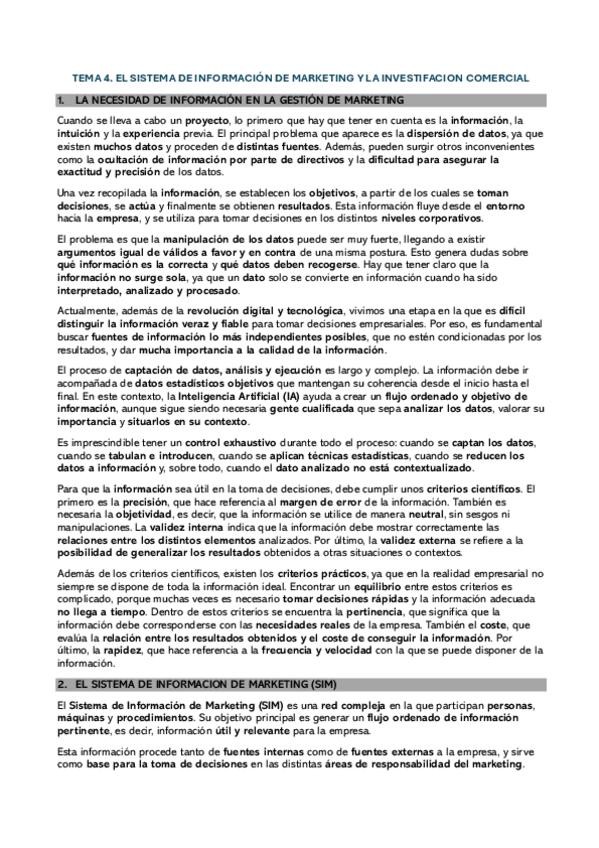 TEMA 4. EL SISTEMA DE INFORMACIÓN DE MARKETING Y LA INVESTIFACION COMERCIAL

1. LA NECESIDAD DE INFORMACIÓN EN LA GESTIÓN DE MARKETING

Cuando se lleva a cabo un proyecto, lo primero que hay que tener en cuenta es la información, la intuición y la experiencia previa. El principal problema que aparece es la dispersión de datos, ya que existen muchos datos y proceden de distintas fuentes. Además, pueden surgir otros inconvenientes como la ocultación de información por parte de directivos y la dificultad para asegurar la exactitud y precisión de los datos.

Una vez recopilada la información, se establecen los objetivos, a partir de los cuales se toman decisiones, se actúa y finalmente se obtienen resultados. Esta información fluye desde el entorno hacia la empresa, y se utiliza para tomar decisiones en los distintos niveles corporativos.

El problema es que la manipulación de los datos puede ser muy fuerte, llegando a existir argumentos igual de válidos a favor y en contra de una misma postura. Esto genera dudas sobre qué información es la correcta y qué datos deben recogerse. Hay que tener claro que la información no surge sola, ya que un dato solo se convierte en información cuando ha sido interpretado, analizado y procesado.

Actualmente, además de la revolución digital y tecnológica, vivimos una etapa en la que es difícil distinguir la información veraz y fiable para tomar decisiones empresariales. Por eso, es fundamental buscar fuentes de información lo más independientes posibles, que no estén condicionadas por los resultados, y dar mucha importancia a la calidad de la información.

El proceso de captación de datos, análisis y ejecución es largo y complejo. La información debe ir acompañada de datos estadísticos objetivos que mantengan su coherencia desde el inicio hasta el final. En este contexto, la Inteligencia Artificial (IA) ayuda a crear un flujo ordenado y objetivo de información, aunque sigue siendo necesaria gente cualificada que sepa analizar los datos, valorar su importancia y situarlos en su contexto.

Es imprescindible tener un control exhaustivo durante todo el proceso: cuando se captan los datos, cuando se tabulan e introducen, cuando se aplican técnicas estadísticas, cuando se reducen los datos a información y, sobre todo, cuando el dato analizado no está contextualizado.

Para que la información sea útil en la toma de decisiones, debe cumplir unos criterios científicos. El primero es la precisión, que hace referencia al margen de error de la información. También es necesaria la objetividad, es decir, que la información se utilice de manera neutral, sin sesgos ni manipulaciones. La validez interna indica que la información debe mostrar correctamente las relaciones entre los distintos elementos analizados. Por último, la validez externa se refiere a la posibilidad de generalizar los resultados obtenidos a otras situaciones o contextos.

Además de los criterios científicos, existen los criterios prácticos, ya que en la realidad empresarial no siempre se dispone de toda la información ideal. Encontrar un equilibrio entre estos criterios es complicado, porque muchas veces es necesario tomar decisiones rápidas y la información adecuada no llega a tiempo. Dentro de estos criterios se encuentra la pertinencia, que significa que la información debe corresponderse con las necesidades reales de la empresa. También el coste, que evalúa la relación entre los resultados obtenidos y el coste de conseguir la información. Por último, la rapidez, que hace referencia a la frecuencia y velocidad con la que se puede disponer de la información.

2. EL SISTEMA DE INFORMACION DE MARKETING (SIM)

El Sistema de Información de Marketing (SIM) es una red compleja en la que participan personas, máquinas y procedimientos. Su objetivo principal es generar un flujo ordenado de información pertinente, es decir, información útil y relevante para la empresa.

Esta información procede tanto de fuentes internas como de fuentes externas a la empresa, y sirve como base para la toma de decisiones en las distintas áreas de responsabilidad del marketing.